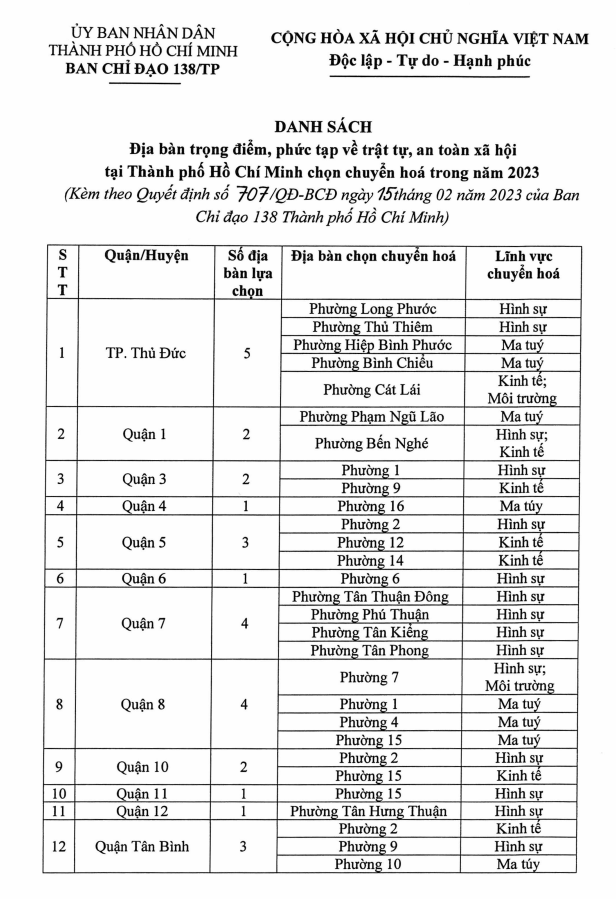 ỦY BAN NHÂN DÂN
THÀNH PHỐ HỒ CHÍ MINH
BAN CHỈ ĐẠO 138/TP

CỘNG HÒA XÃ HỘI CHỦ NGHĨA VIỆT NAM
Độc lập - Tự do - Hạnh phúc

DANH SÁCH
Địa bàn trọng điểm, phức tạp về trật tự, an toàn xã hội tại Thành phố Hồ Chí Minh chọn chuyển hoá trong năm 2023
(Kèm theo Quyết định số 707/QĐ-BCĐ ngày 15 tháng 02 năm 2023 của Ban Chỉ đạo 138 Thành phố Hồ Chí Minh)

| STT | Quận/Huyện | Số địa bàn lựa chọn | Địa bàn chọn chuyển hoá | Lĩnh vực chuyển hoá |
|---|---|---|---|---|
| 1 | TP. Thủ Đức | 5 | Phường Long Phước | Hình sự |
| | | | Phường Thủ Thiêm | Hình sự |
| | | | Phường Hiệp Bình Phước | Ma tuý |
| | | | Phường Bình Chiểu | Ma tuý |
| | | | Phường Cát Lái | Kinh tế; Môi trường |
| 2 | Quận 1 | 2 | Phường Phạm Ngũ Lão | Ma tuý |
| | | | Phường Bến Nghé | Hình sự; Kinh tế |
| 3 | Quận 3 | 2 | Phường 1 | Hình sự |
| | | | Phường 9 | Kinh tế |
| 4 | Quận 4 | 1 | Phường 16 | Ma túy |
| 5 | Quận 5 | 3 | Phường 2 | Hình sự |
| | | | Phường 12 | Kinh tế |
| | | | Phường 14 | Kinh tế |
| 6 | Quận 6 | 1 | Phường 6 | Hình sự |
| 7 | Quận 7 | 4 | Phường Tân Thuận Đông | Hình sự |
| | | | Phường Phú Thuận | Hình sự |
| | | | Phường Tân Kiểng | Hình sự |
| | | | Phường Tân Phong | Hình sự |
| 8 | Quận 8 | 4 | Phường 7 | Hình sự; Môi trường |
| | | | Phường 1 | Ma tuý |
| | | | Phường 4 | Ma tuý |
| | | | Phường 15 | Ma tuý |
| 9 | Quận 10 | 2 | Phường 2 | Hình sự |
| | | | Phường 15 | Kinh tế |
| 10 | Quận 11 | 1 | Phường 15 | Hình sự |
| 11 | Quận 12 | 1 | Phường Tân Hưng Thuận | Hình sự |
| 12 | Quận Tân Bình | 3 | Phường 2 | Kinh tế |
| | | | Phường 9 | Hình sự |
| | | | Phường 10 | Ma túy |